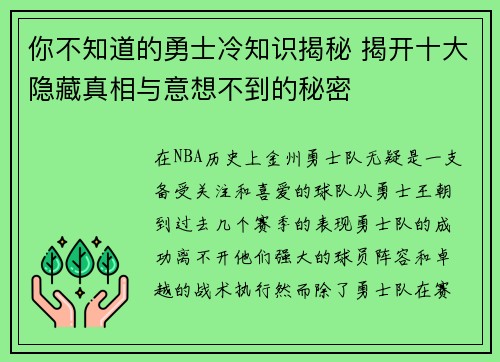 你不知道的勇士冷知识揭秘 揭开十大隐藏真相与意想不到的秘密

在NBA历史上金州勇士队无疑是一支备受关注和喜爱的球队从勇士王朝到过去几个赛季的表现勇士队的成功离不开他们强大的球员阵容和卓越的战术执行然而除了勇士队在赛